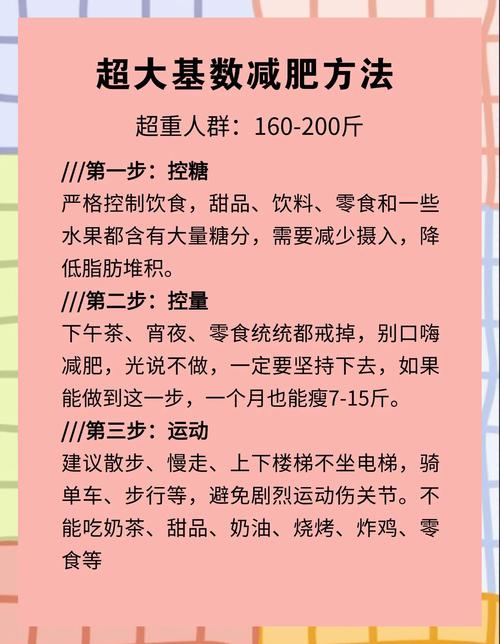 超大基数减肥方法

超重人群：160-200斤

///第一步：控糖

严格控制饮食，甜品、饮料、零食和一些水果都含有大量糖分，需要减少摄入，降低脂肪堆积。

///第二步：控量

下午茶、宵夜、零食统统都戒掉，别口嗨减肥，光说不做，一定要坚持下去，如果能做到这一步，一个月也能瘦7-15斤。

///第三步：运动

建议散步、慢走、上下楼梯不坐电梯，骑单车、步行等，避免剧烈运动伤关节。不能吃奶茶、甜品、奶油、烧烤、炸鸡、零食等